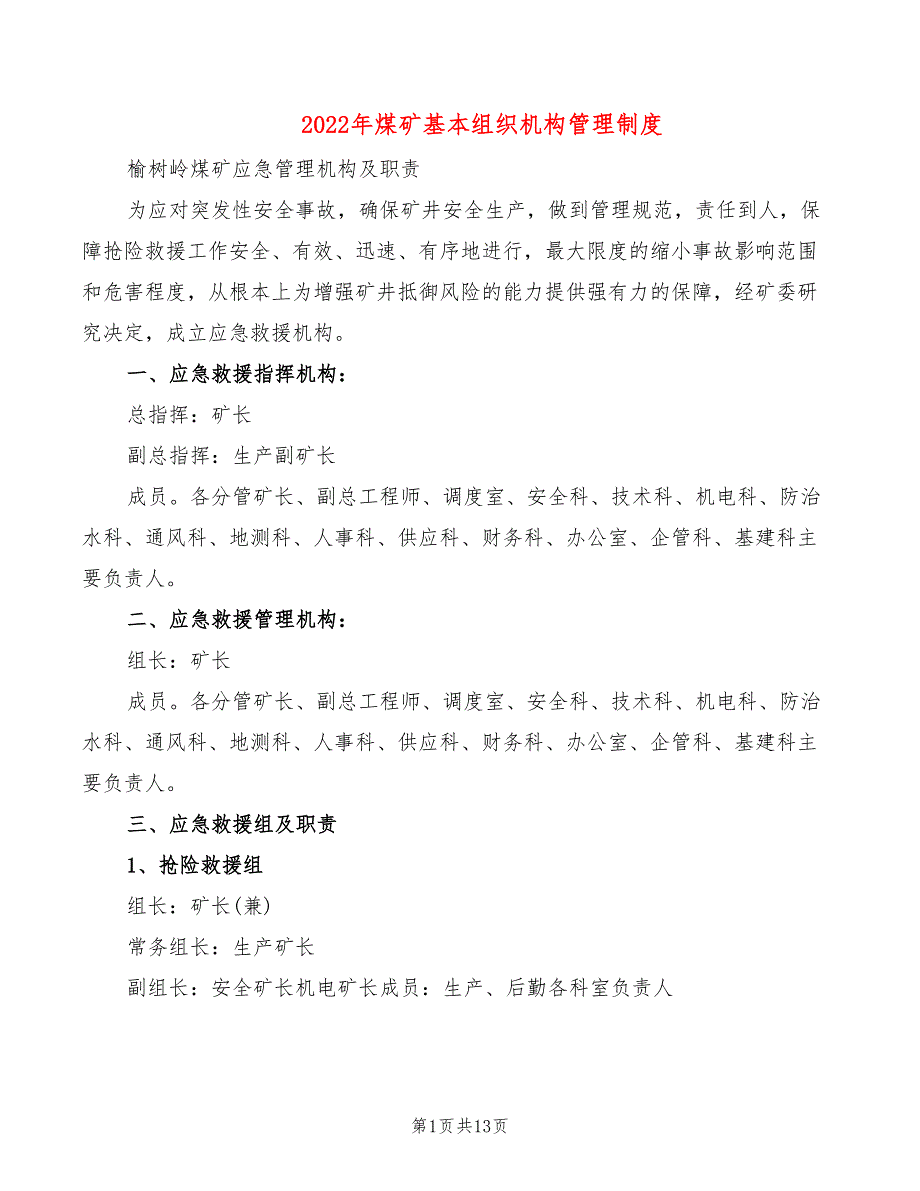 2022年煤矿基本组织机构管理制度

榆树岭煤矿应急管理机构及职责

为应对突发性安全事故，确保矿井安全生产，做到管理规范，责任到人，保障抢险救援工作安全、有效、迅速、有序地进行，最大限度的缩小事故影响范围和危害程度，从根本上为增强矿井抵御风险的能力提供强有力的保障，经矿委研究决定，成立应急救援机构。

一、应急救援指挥机构：

总指挥：矿长

副总指挥：生产副矿长

成员。各分管矿长、副总工程师、调度室、安全科、技术科、机电科、防治水科、通风科、地测科、人事科、供应科、财务科、办公室、企管科、基建科主要负责人。

二、应急救援管理机构：

组长：矿长

成员。各分管矿长、副总工程师、调度室、安全科、技术科、机电科、防治水科、通风科、地测科、人事科、供应科、财务科、办公室、企管科、基建科主要负责人。

三、应急救援组及职责

1、抢险救援组

组长：矿长(兼)

常务组长：生产矿长

副组长：安全矿长机电矿长成员：生产、后勤各科室负责人

第1页共13页